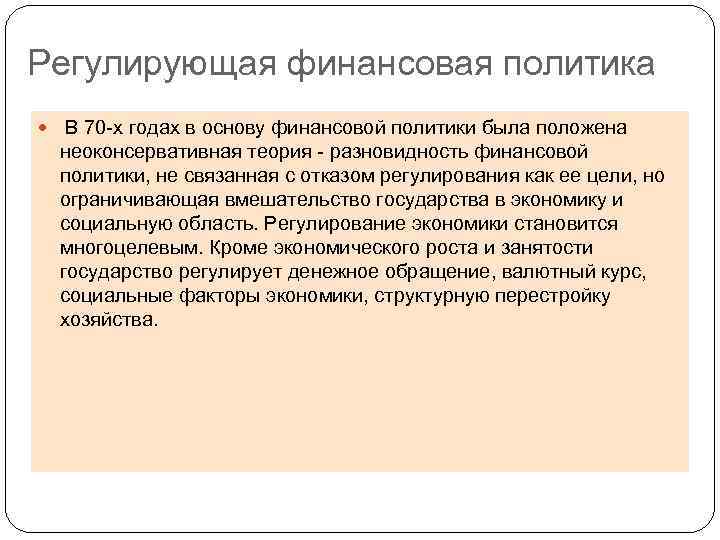 Регулирующая финансовая политика

В 70-х годах в основу финансовой политики была положена неоконсервативная теория - разновидность финансовой политики, не связанная с отказом регулирования как ее цели, но ограничивающая вмешательство государства в экономику и социальную область. Регулирование экономики становится многоцелевым. Кроме экономического роста и занятости государство регулирует денежное обращение, валютный курс, социальные факторы экономики, структурную перестройку хозяйства.